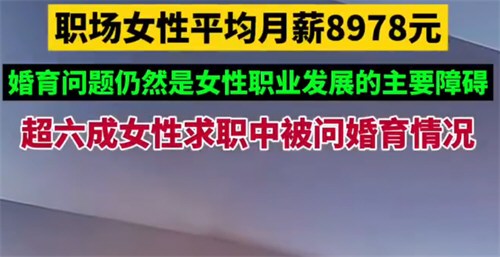 职场女性平均月薪8978元

婚育问题仍然是女性职业发展的主要障碍

超六成女性求职中被问婚育情况